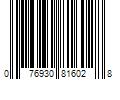 0 76930 81602 8